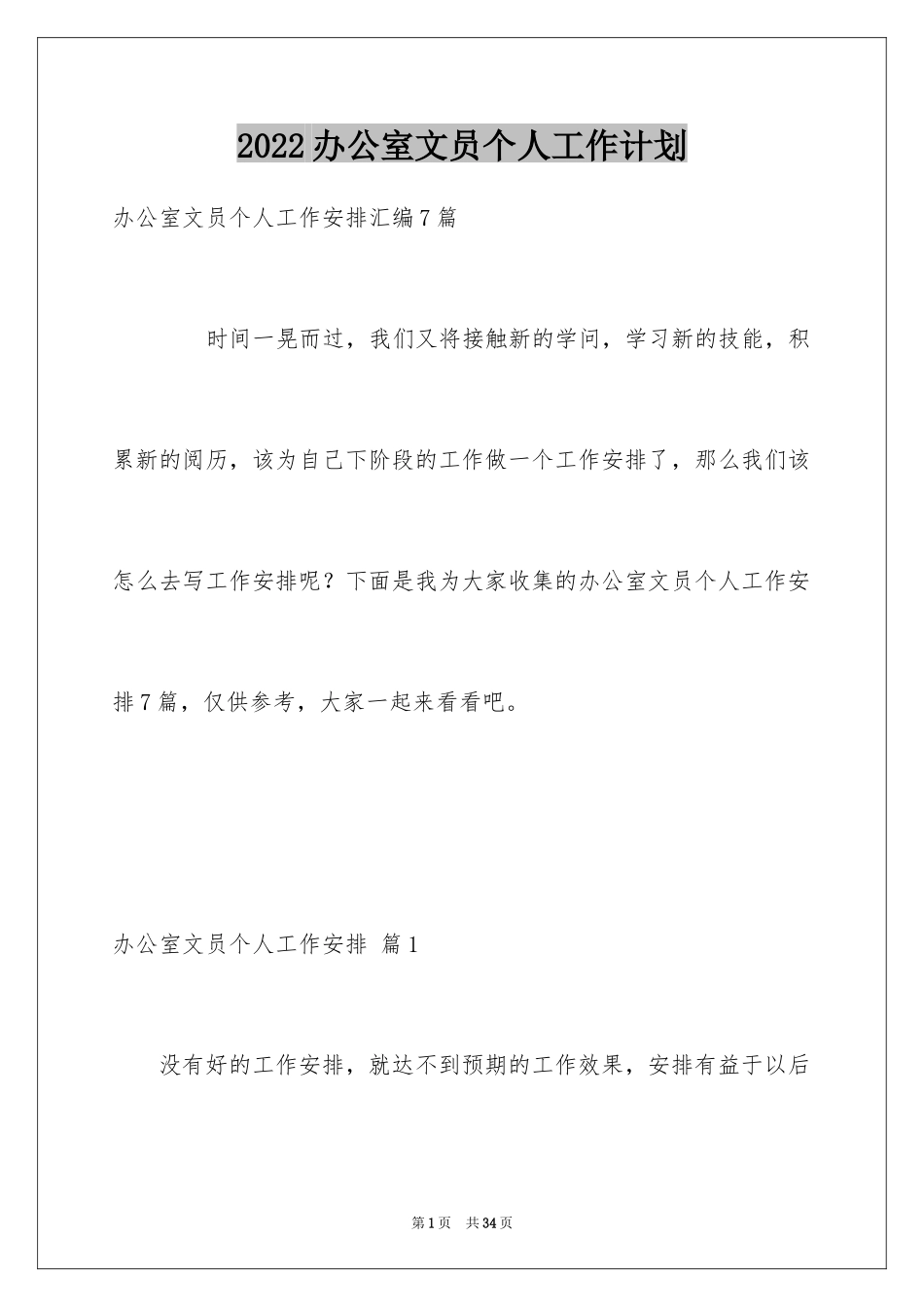 2022办公室文员个人工作计划

办公室文员个人工作安排汇编7篇

时间一晃而过，我们又将接触新的学问，学习新的技能，积累新的阅历，该为自己下阶段的工作做一个工作安排了，那么我们该怎么去写工作安排呢？下面是我为大家收集的办公室文员个人工作安排7篇，仅供参考，大家一起来看看吧。

办公室文员个人工作安排 篇1

没有好的工作安排，就达不到预期的工作效果，安排有益于以后

第1页 共34页